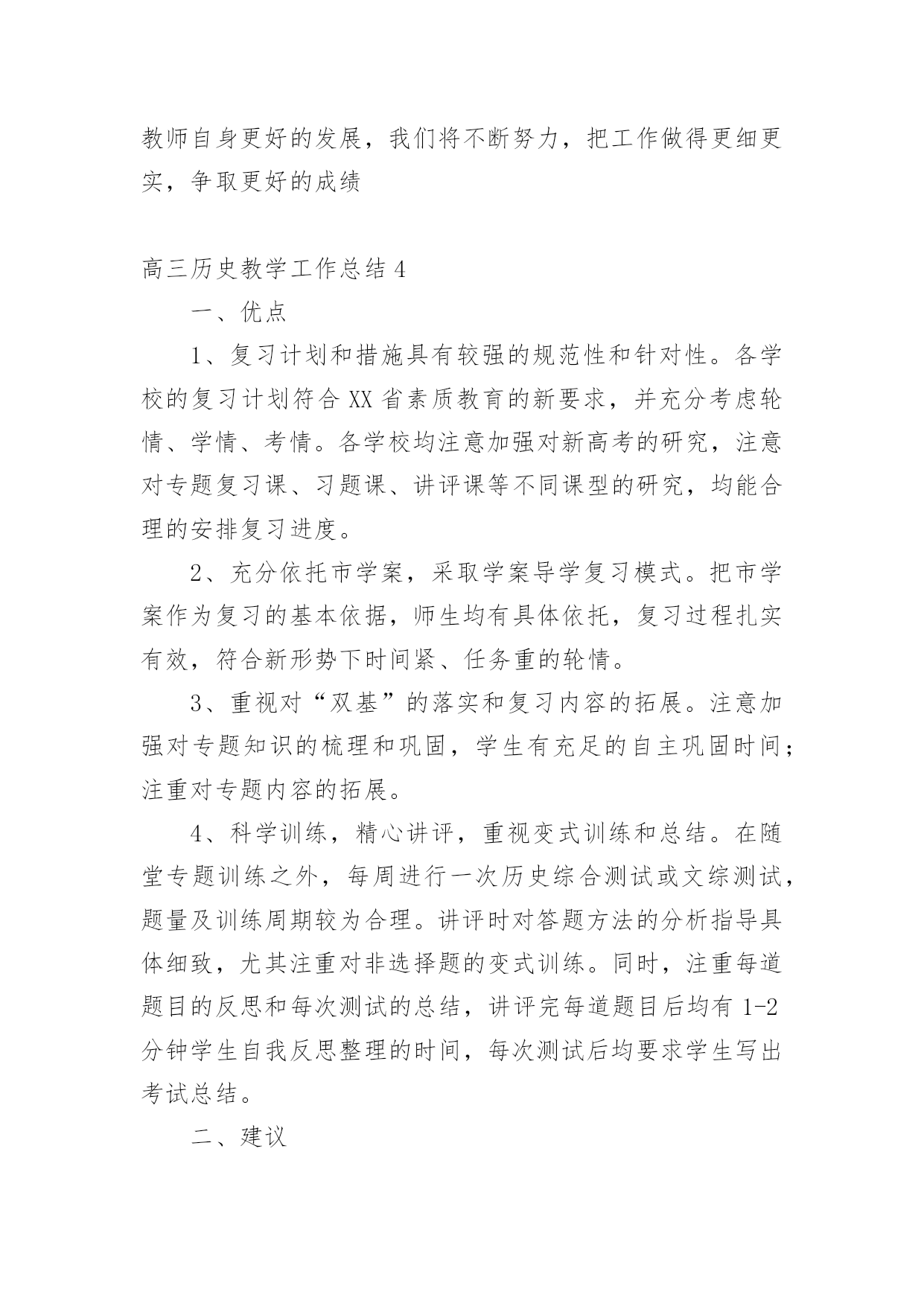 教师自身更好的发展，我们将不断努力，把工作做得更细更实，争取更好的成绩

高三历史教学工作总结 4

一、优点

1、复习计划和措施具有较强的规范性和针对性。各学校的复习计划符合 XX 省素质教育的新要求，并充分考虑轮情、学情、考情。各学校均注意加强对新高考的研究，注意对专题复习课、习题课、讲评课等不同课型的研究，均能合理的安排复习进度。

2、充分依托市学案，采取学案导学复习模式。把市学案作为复习的基本依据，师生均有具体依托，复习过程扎实有效，符合新形势下时间紧、任务重的轮情。

3、重视对“双基”的落实和复习内容的拓展。注意加强对专题知识的梳理和巩固，学生有充足的自主巩固时间；注重对专题内容的拓展。

4、科学训练，精心讲评，重视变式训练和总结。在随堂专题训练之外，每周进行一次历史综合测试或文综测试，题量及训练周期较为合理。讲评时对答题方法的分析指导具体细致，尤其注重对非选择题的变式训练。同时，注重每道题目的反思和每次测试的总结，讲评完每道题目后均有 1-2 分钟学生自我反思整理的时间，每次测试后均要求学生写出考试总结。

二、建议